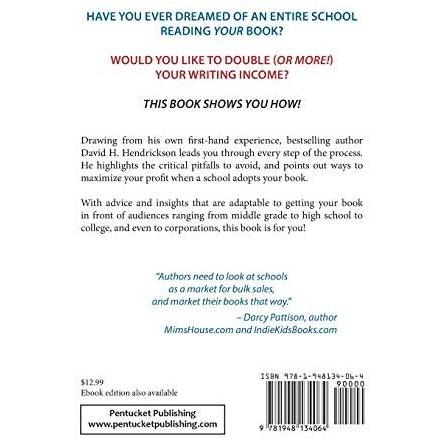 HAVE YOU EVER DREAMED OF AN ENTIRE SCHOOL READING YOUR BOOK?

WOULD YOU LIKE TO DOUBLE (OR MORE!) YOUR WRITING INCOME?

THIS BOOK SHOWS YOU HOW!

Drawing from his own first-hand experience, bestselling author David H. Hendrickson leads you through every step of the process. He highlights the critical pitfalls to avoid, and points out ways to maximize your profit when a school adopts your book.

With advice and insights that are adaptable to getting your book in front of audiences ranging from middle grade to high school to college, and even to corporations, this book is for you!

"Authors need to look at schools as a market for bulk sales, and market their books that way."
– Darcy Pattison, author
MimsHouse.com and IndieKidsBooks.com

$12.99
Ebook edition also available

Pentucket Publishing
www.pentucketpublishing.com

ISBN 978-1-948134-06-4
90000
9 781948 134064